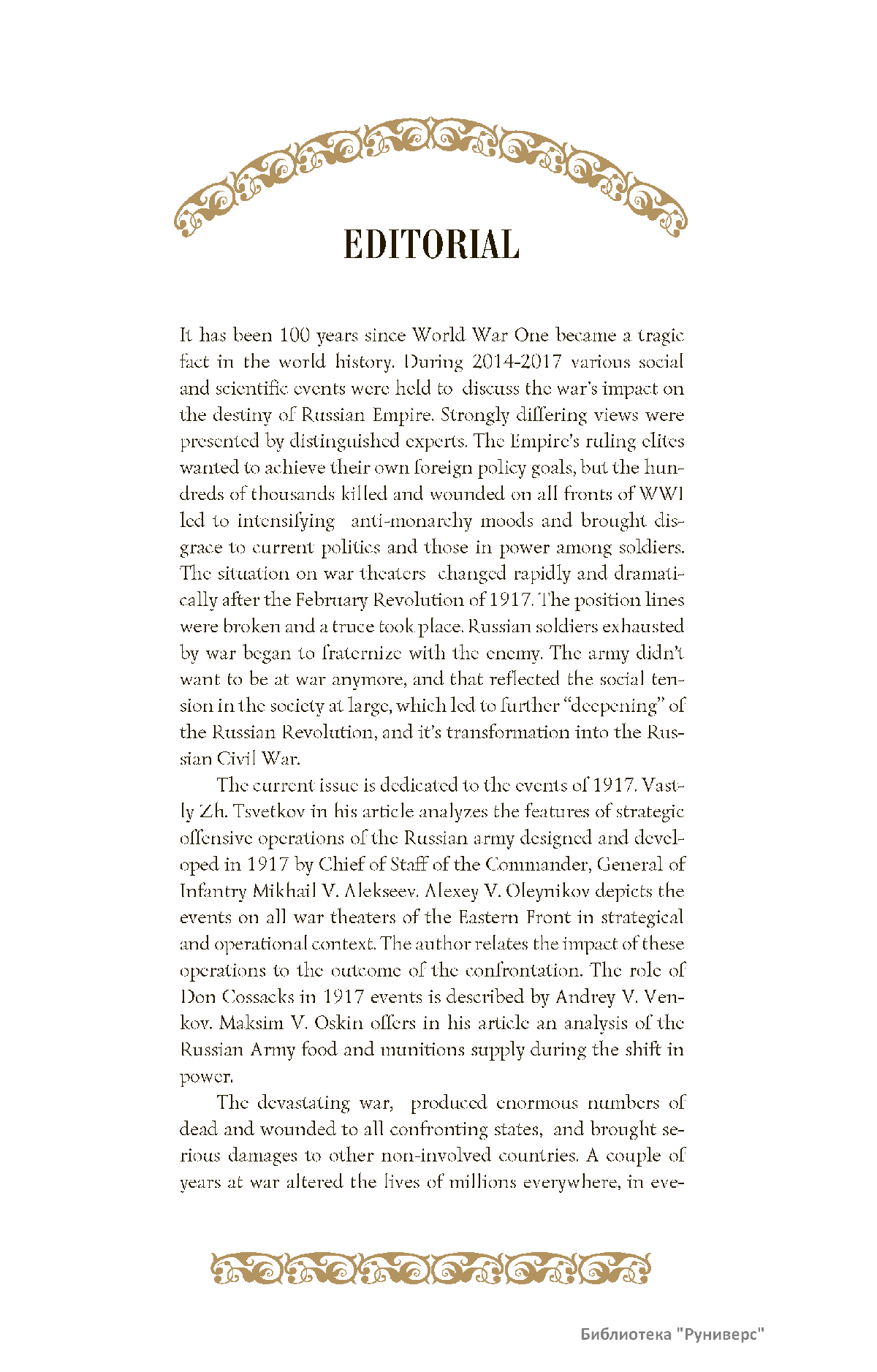 EDITORIAL

It has been 100 years since World War One became a tragic fact in the world history. During 2014-2017 various social and scientific events were held to discuss the war's impact on the destiny of Russian Empire. Strongly differing views were presented by distinguished experts. The Empire's ruling elites wanted to achieve their own foreign policy goals, but the hundreds of thousands killed and wounded on all fronts of WWI led to intensifying anti-monarchy moods and brought disgrace to current politics and those in power among soldiers. The situation on war theaters changed rapidly and dramatically after the February Revolution of 1917. The position lines were broken and a truce took place. Russian soldiers exhausted by war began to fraternize with the enemy. The army didn't want to be at war anymore, and that reflected the social tension in the society at large, which led to further "deepening" of the Russian Revolution, and it's transformation into the Russian Civil War.

The current issue is dedicated to the events of 1917. Vastly Zh. Tsvetkov in his article analyzes the features of strategic offensive operations of the Russian army designed and developed in 1917 by Chief of Staff of the Commander, General of Infantry Mikhail V. Alekseev. Alexey V. Oleynikov depicts the events on all war theaters of the Eastern Front in strategical and operational context. The author relates the impact of these operations to the outcome of the confrontation. The role of Don Cossacks in 1917 events is described by Andrey V. Venkov. Maksim V. Oskin offers in his article an analysis of the Russian Army food and munitions supply during the shift in power.

The devastating war, produced enormous numbers of dead and wounded to all confronting states, and brought serious damages to other non-involved countries. A couple of years at war altered the lives of millions everywhere, in eve-

Библиотека "Руниверс"